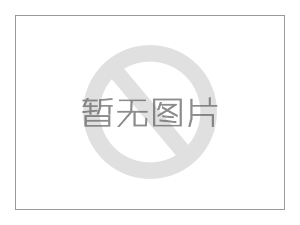 暂无图片